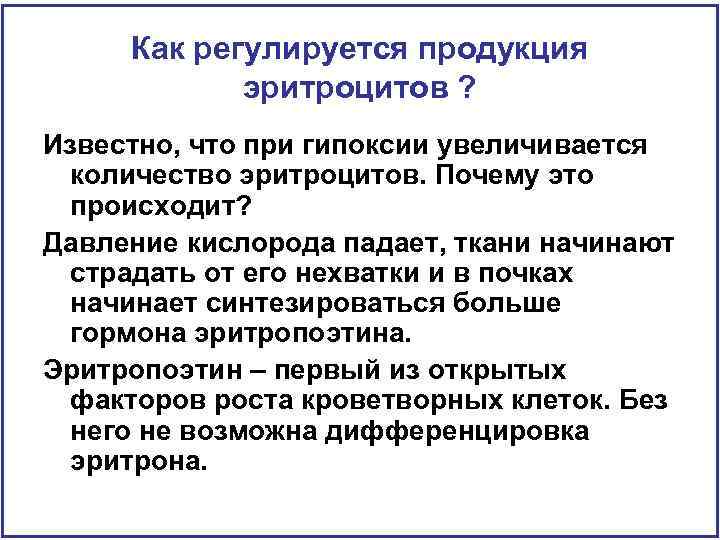 Как регулируется продукция эритроцитов ?

Известно, что при гипоксии увеличивается количество эритроцитов. Почему это происходит?

Давление кислорода падает, ткани начинают страдать от его нехватки и в почках начинает синтезироваться больше гормона эритропоэтина.

Эритропоэтин – первый из открытых факторов роста кроветворных клеток. Без него не возможна дифференцировка эритрона.